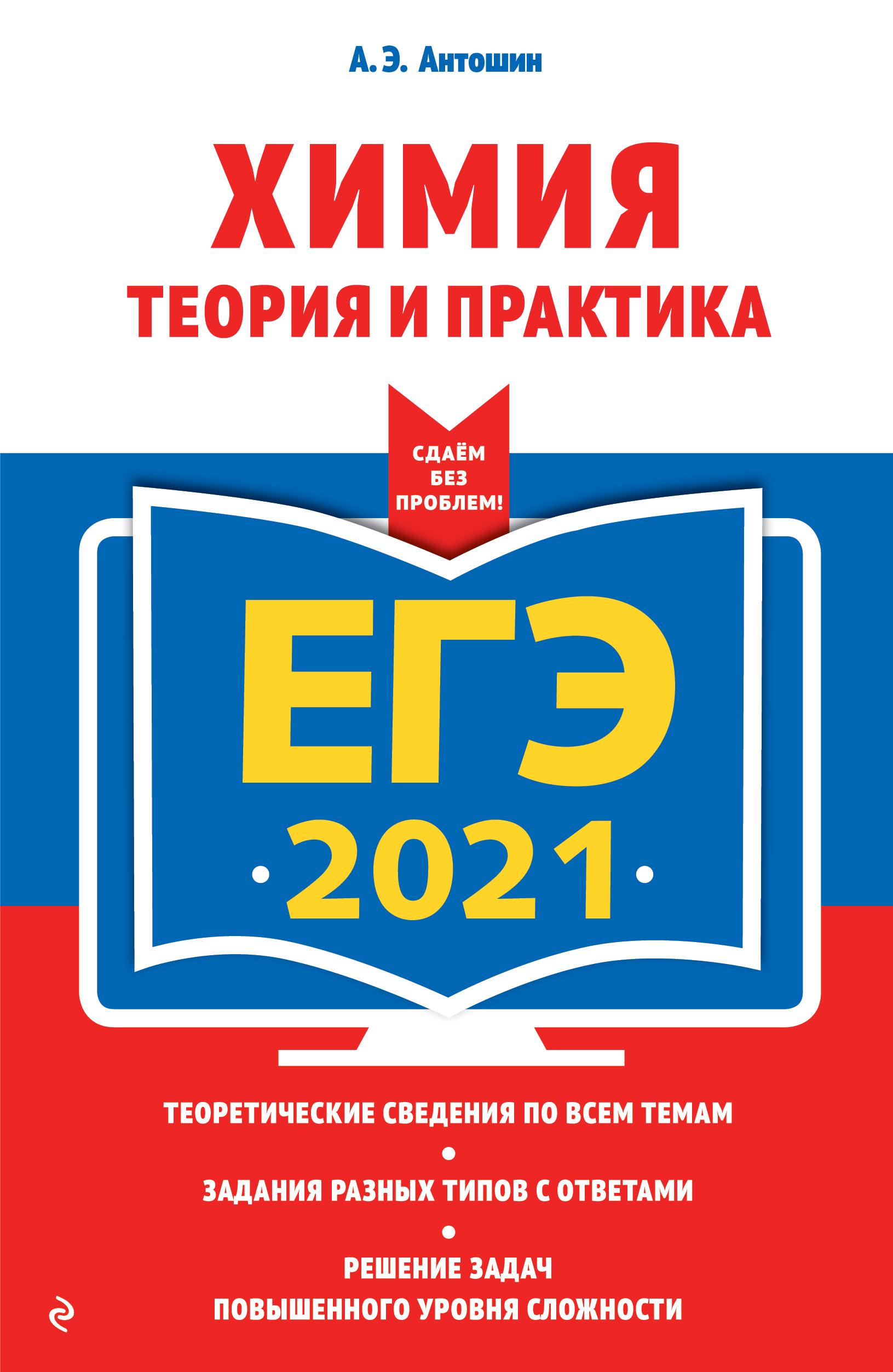 А. Э. Антошин

ХИМИЯ
ТЕОРИЯ И ПРАКТИКА

СДАЁМ БЕЗ ПРОБЛЕМ!

ЕГЭ
2021

ТЕОРЕТИЧЕСКИЕ СВЕДЕНИЯ ПО ВСЕМ ТЕМАМ

ЗАДАНИЯ РАЗНЫХ ТИПОВ С ОТВЕТАМИ

РЕШЕНИЕ ЗАДАЧ ПОВЫШЕННОГО УРОВНЯ СЛОЖНОСТИ